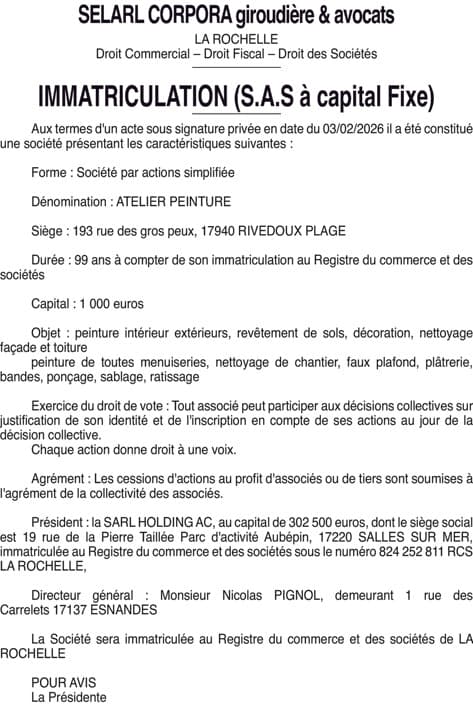 SELARL CORPORA giroudière & avocats

LA ROCHELLE
Droit Commercial – Droit Fiscal – Droit des Sociétés

IMMATRICULATION (S.A.S à capital Fixe)

Aux termes d'un acte sous signature privée en date du 03/02/2026 il a été constitué une société présentant les caractéristiques suivantes :

Forme : Société par actions simplifiée

Dénomination : ATELIER PEINTURE

Siège : 193 rue des gros peux, 17940 RIVEDOUX PLAGE

Durée : 99 ans à compter de son immatriculation au Registre du commerce et des sociétés

Capital : 1 000 euros

Objet : peinture intérieur extérieurs, revêtement de sols, décoration, nettoyage façade et toiture
peinture de toutes menuiseries, nettoyage de chantier, faux plafond, plâtrerie, bandes, ponçage, sablage, ratissage

Exercice du droit de vote : Tout associé peut participer aux décisions collectives sur justification de son identité et de l'inscription en compte de ses actions au jour de la décision collective.
Chaque action donne droit à une voix.

Agrément : Les cessions d'actions au profit d'associés ou de tiers sont soumises à l'agrément de la collectivité des associés.

Président : la SARL HOLDING AC, au capital de 302 500 euros, dont le siège social est 19 rue de la Pierre Taillée Parc d'activité Aubépin, 17220 SALLES SUR MER, immatriculée au Registre du commerce et des sociétés sous le numéro 824 252 811 RCS LA ROCHELLE,

Directeur général : Monsieur Nicolas PIGNOL, demeurant 1 rue des Carrelets 17137 ESNANDES

La Société sera immatriculée au Registre du commerce et des sociétés de LA ROCHELLE

POUR AVIS
La Présidente